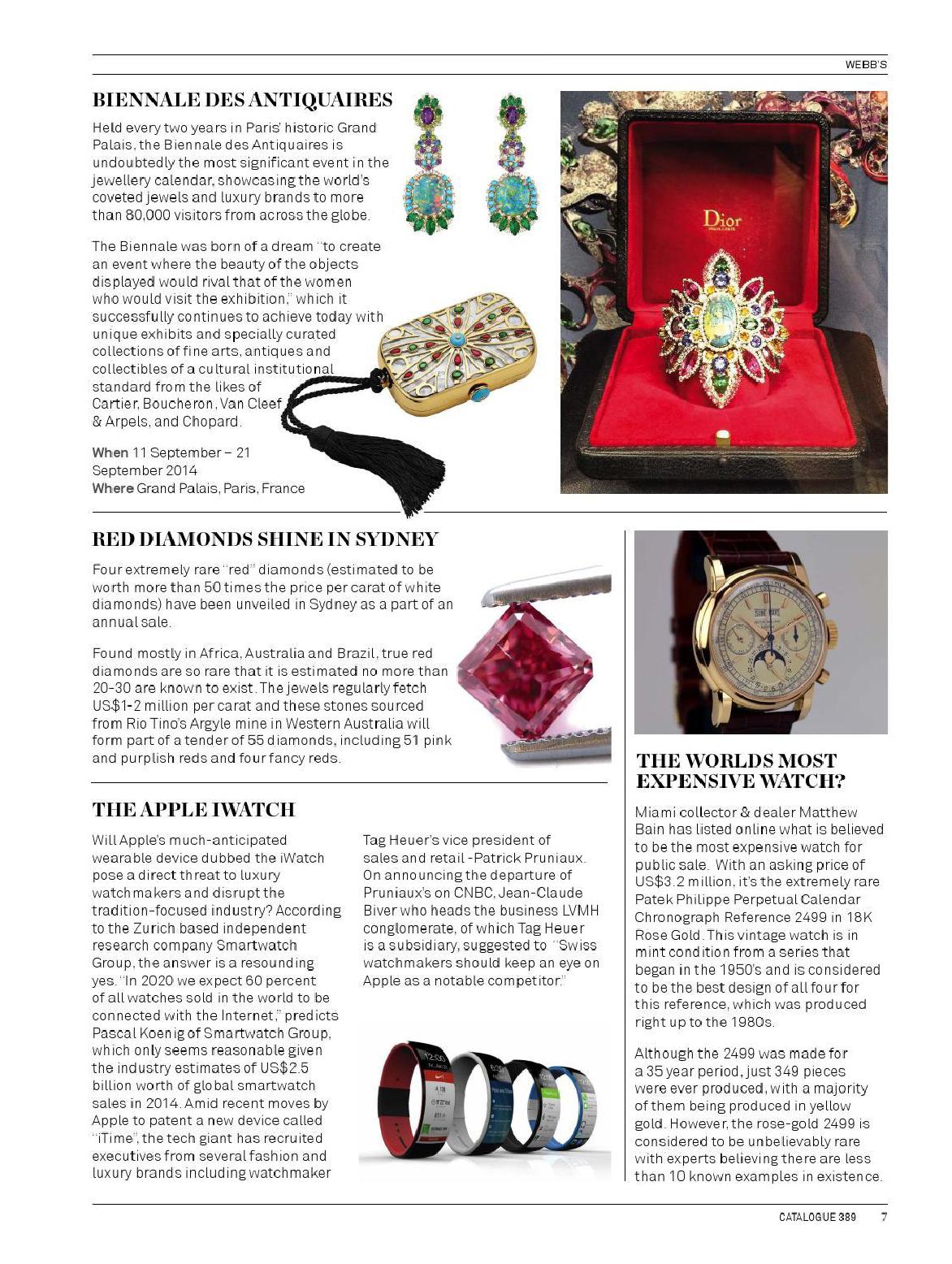 WEBB'S

BIENNALE DES ANTIQUAIRES

Held every two years in Paris' historic Grand Palais, the Biennale des Antiquaires is undoubtedly the most significant event in the jewellery calendar, showcasing the world's coveted jewels and luxury brands to more than 80,000 visitors from across the globe.

The Biennale was born of a dream "to create an event where the beauty of the objects displayed would rival that of the women who would visit the exhibition," which it successfully continues to achieve today with unique exhibits and specially curated collections of fine arts, antiques and collectibles of a cultural institutional standard from the likes of Cartier, Boucheron, Van Cleef & Arpels, and Chopard.

When 11 September – 21 September 2014
Where Grand Palais, Paris, France

Dior

RED DIAMONDS SHINE IN SYDNEY

Four extremely rare "red" diamonds (estimated to be worth more than 50 times the price per carat of white diamonds) have been unveiled in Sydney as a part of an annual sale.

Found mostly in Africa, Australia and Brazil, true red diamonds are so rare that it is estimated no more than 20-30 are known to exist. The jewels regularly fetch US$1-2 million per carat and these stones sourced from Rio Tino's Argyle mine in Western Australia will form part of a tender of 55 diamonds, including 51 pink and purplish reds and four fancy reds.

THE APPLE IWATCH

Will Apple's much-anticipated wearable device dubbed the iWatch pose a direct threat to luxury watchmakers and disrupt the tradition-focused industry? According to the Zurich based independent research company Smartwatch Group, the answer is a resounding yes. "In 2020 we expect 60 percent of all watches sold in the world to be connected with the Internet," predicts Pascal Koenig of Smartwatch Group, which only seems reasonable given the industry estimates of US$2.5 billion worth of global smartwatch sales in 2014. Amid recent moves by Apple to patent a new device called "iTime", the tech giant has recruited executives from several fashion and luxury brands including watchmaker

Tag Heuer's vice president of sales and retail -Patrick Pruniaux. On announcing the departure of Pruniaux's on CNBC, Jean-Claude Biver who heads the business LVMH conglomerate, of which Tag Heuer is a subsidiary, suggested to "Swiss watchmakers should keep an eye on Apple as a notable competitor."

THE WORLDS MOST EXPENSIVE WATCH?

Miami collector & dealer Matthew Bain has listed online what is believed to be the most expensive watch for public sale. With an asking price of US$3.2 million, it's the extremely rare Patek Philippe Perpetual Calendar Chronograph Reference 2499 in 18K Rose Gold. This vintage watch is in mint condition from a series that began in the 1950's and is considered to be the best design of all four for this reference, which was produced right up to the 1980s.

Although the 2499 was made for a 35 year period, just 349 pieces were ever produced, with a majority of them being produced in yellow gold. However, the rose-gold 2499 is considered to be unbelievably rare with experts believing there are less than 10 known examples in existence.

CATALOGUE 389 7